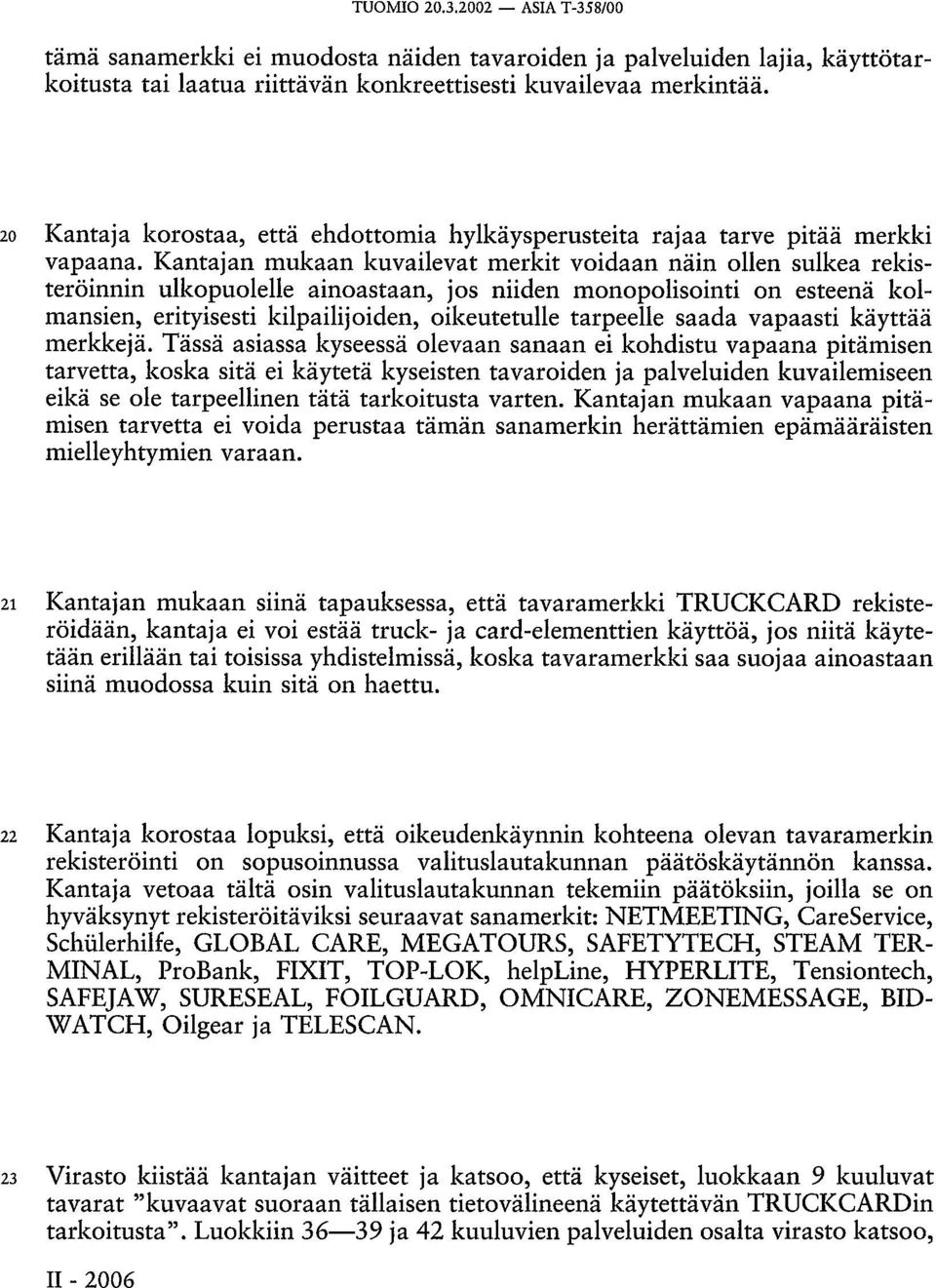 TUOMIO 20.3.2002 — ASIA T-358/00

tämä sanamerkki ei muodosta näiden tavaroiden ja palveluiden lajia, käyttötarkoitusta tai laatua riittävän konkreettisesti kuvailevaa merkintää.

20 Kantaja korostaa, että ehdottomia hylkäysperusteita rajaa tarve pitää merkki vapaana. Kantajan mukaan kuvailevat merkit voidaan näin ollen sulkea rekisteröinnin ulkopuolelle ainoastaan, jos niiden monopolisointi on esteenä kolmansien, erityisesti kilpailijoiden, oikeutetulle tarpeelle saada vapaasti käyttää merkkejä. Tässä asiassa kyseessä olevaan sanaan ei kohdistu vapaana pitämisen tarvetta, koska sitä ei käytetä kyseisten tavaroiden ja palveluiden kuvailemiseen eikä se ole tarpeellinen tätä tarkoitusta varten. Kantajan mukaan vapaana pitämisen tarvetta ei voida perustaa tämän sanamerkin herättämien epämääräisten mielleyhtymien varaan.

21 Kantajan mukaan siinä tapauksessa, että tavaramerkki TRUCKCARD rekisteröidään, kantaja ei voi estää truck- ja card-elementtien käyttöä, jos niitä käytetään erillään tai toisissa yhdistelmissä, koska tavaramerkki saa suojaa ainoastaan siinä muodossa kuin sitä on haettu.

22 Kantaja korostaa lopuksi, että oikeudenkäynnin kohteena olevan tavaramerkin rekisteröinti on sopusoinnussa valituslautakunnan päätöskäytännön kanssa. Kantaja vetoaa tältä osin valituslautakunnan tekemiin päätöksiin, joilla se on hyväksynyt rekisteröitäviksi seuraavat sanamerkit: NETMEETING, CareService, Schülerhilfe, GLOBAL CARE, MEGATOURS, SAFETYTECH, STEAM TERMINAL, ProBank, FIXIT, TOP-LOK, helpLine, HYPERLITE, Tensiontech, SAFEJAW, SURESEAL, FOILGUARD, OMNICARE, ZONEMESSAGE, BIDWATCH, Oilgear ja TELESCAN.

23 Virasto kiistää kantajan väitteet ja katsoo, että kyseiset, luokkaan 9 kuuluvat tavarat "kuvaavat suoraan tällaisen tietovälineenä käytettävän TRUCKCARDin tarkoitusta". Luokkiin 36—39 ja 42 kuuluvien palveluiden osalta virasto katsoo,

II - 2006